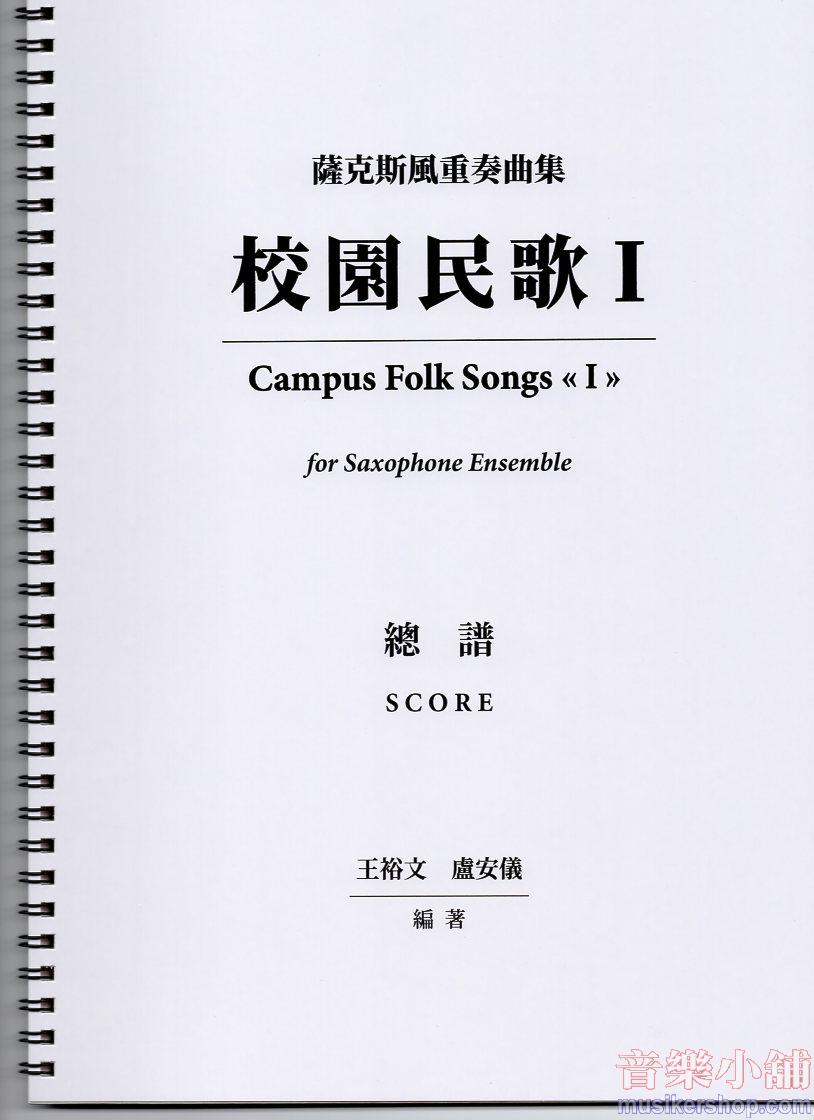 薩克斯風重奏曲集

校園民歌I

Campus Folk Songs « I »

for Saxophone Ensemble

總 譜

SCORE

王裕文 盧安儀

編著

音樂小舖
musikershop.com